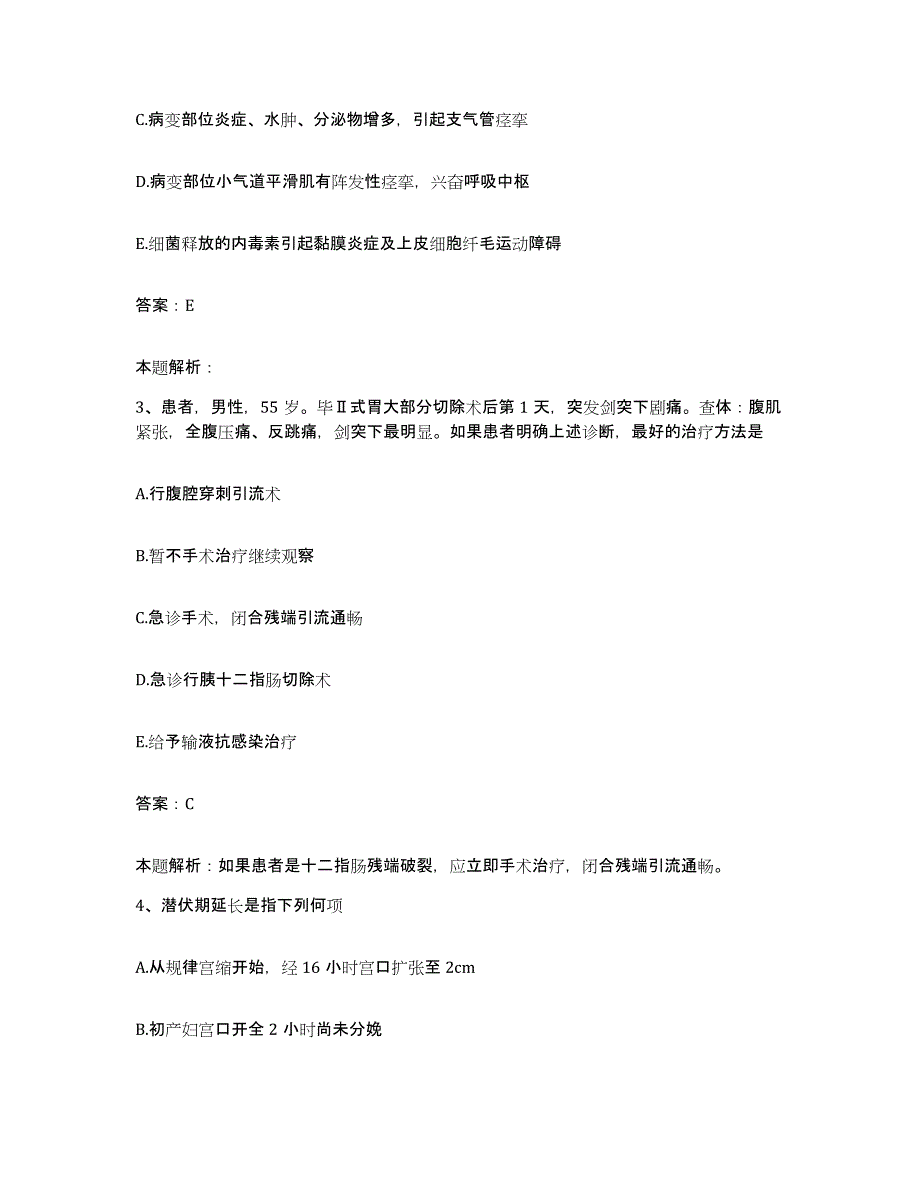 C.病变部位炎症、水肿、分泌物增多，引起支气管痉挛

D.病变部位小气道平滑肌有阵发性痉挛，兴奋呼吸中枢

E.细菌释放的内毒素引起黏膜炎症及上皮细胞纤毛运动障碍

答案：E

本题解析：

3、患者，男性，55岁。毕Ⅱ式胃大部分切除术后第1天，突发剑突下剧痛。查体：腹肌紧张，全腹压痛、反跳痛，剑突下最明显。如果患者明确上述诊断，最好的治疗方法是

A.行腹腔穿刺引流术

B.暂不手术治疗继续观察

C.急诊手术，闭合残端引流通畅

D.急诊行胰十二指肠切除术

E.给予输液抗感染治疗

答案：C

本题解析：如果患者是十二指肠残端破裂，应立即手术治疗，闭合残端引流通畅。

4、潜伏期延长是指下列何项

A.从规律宫缩开始，经16小时宫口扩张至2cm

B.初产妇宫口开全2小时尚未分娩